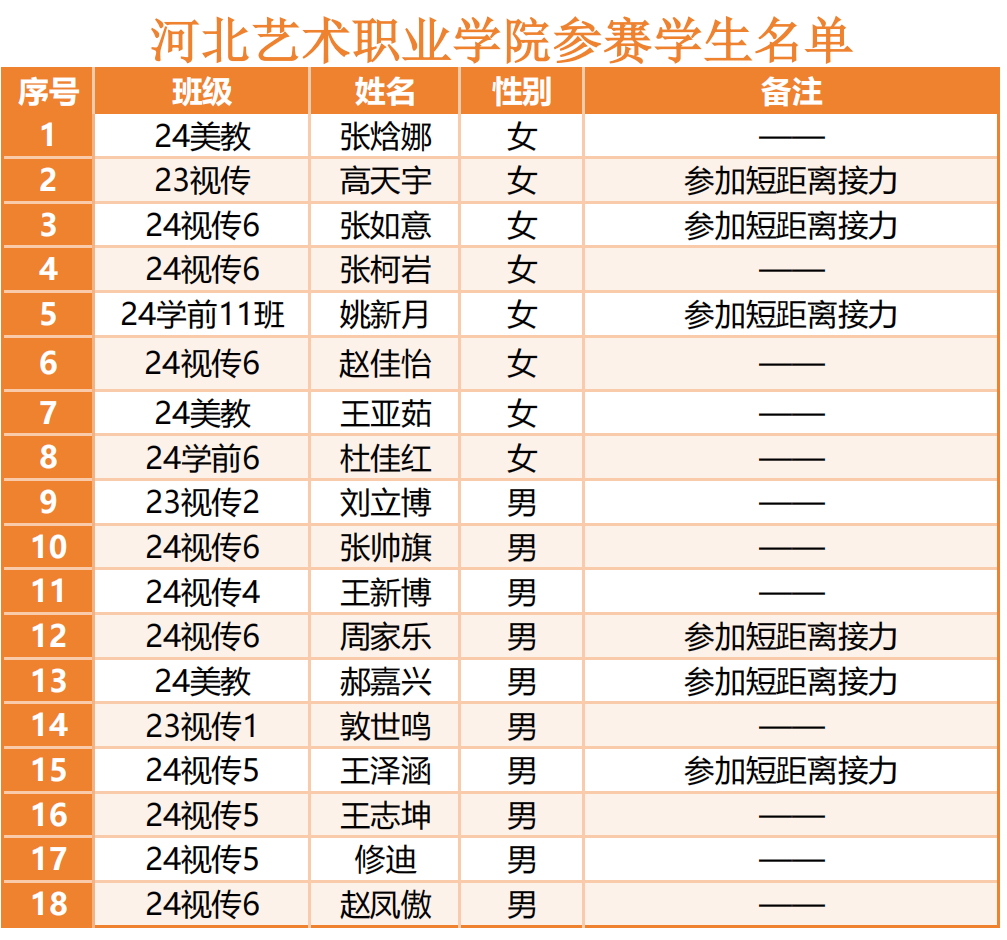 河北艺术职业学院参赛学生名单

| 序号 | 班级 | 姓名 | 性别 | 备注 |
|---|---|---|---|---|
| 1 | 24美教 | 张焓娜 | 女 | —— |
| 2 | 23视传 | 高天宇 | 女 | 参加短距离接力 |
| 3 | 24视传6 | 张如意 | 女 | 参加短距离接力 |
| 4 | 24视传6 | 张柯岩 | 女 | —— |
| 5 | 24学前11班 | 姚新月 | 女 | 参加短距离接力 |
| 6 | 24视传6 | 赵佳怡 | 女 | —— |
| 7 | 24美教 | 王亚茹 | 女 | —— |
| 8 | 24学前6 | 杜佳红 | 女 | —— |
| 9 | 23视传2 | 刘立博 | 男 | —— |
| 10 | 24视传6 | 张帅旗 | 男 | —— |
| 11 | 24视传4 | 王新博 | 男 | —— |
| 12 | 24视传6 | 周家乐 | 男 | 参加短距离接力 |
| 13 | 24美教 | 郝嘉兴 | 男 | 参加短距离接力 |
| 14 | 23视传1 | 敦世鸣 | 男 | —— |
| 15 | 24视传5 | 王泽涵 | 男 | 参加短距离接力 |
| 16 | 24视传5 | 王志坤 | 男 | —— |
| 17 | 24视传5 | 修迪 | 男 | —— |
| 18 | 24视传6 | 赵凤傲 | 男 | —— |